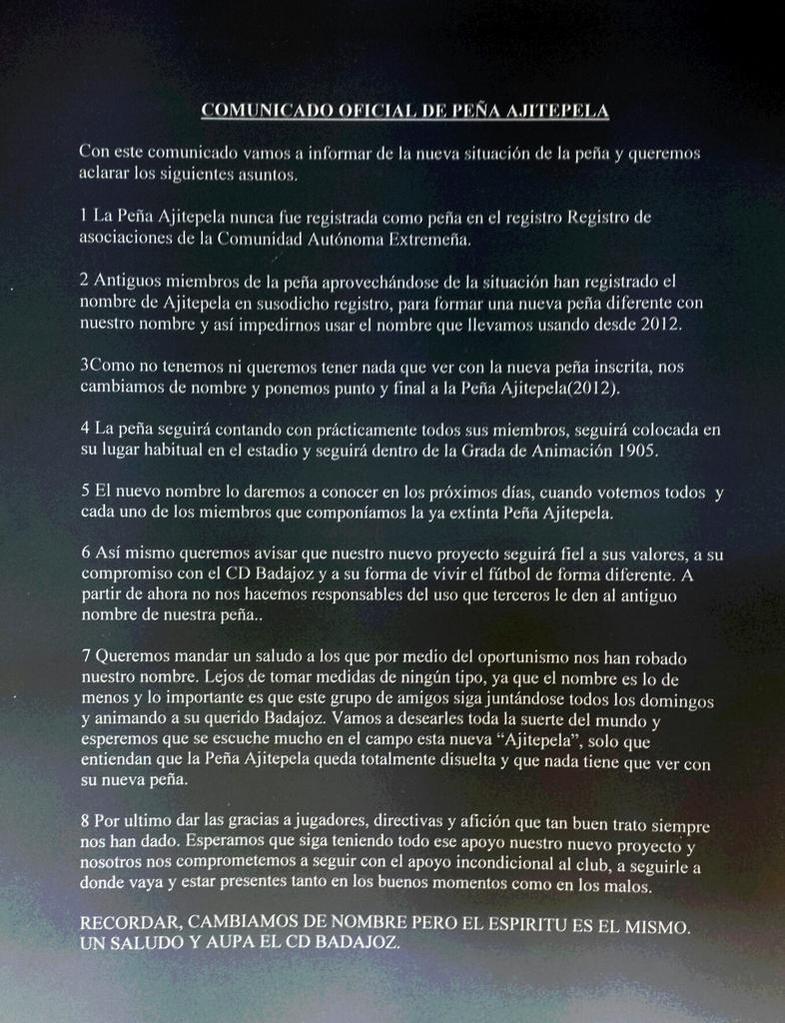 COMUNICADO OFICIAL DE PEÑA AJITEPELA

Con este comunicado vamos a informar de la nueva situación de la peña y queremos aclarar los siguientes asuntos.

1 La Peña Ajitepela nunca fue registrada como peña en el registro Registro de asociaciones de la Comunidad Autónoma Extremeña.

2 Antiguos miembros de la peña aprovechándose de la situación han registrado el nombre de Ajitepela en susodicho registro, para formar una nueva peña diferente con nuestro nombre y así impedirnos usar el nombre que llevamos usando desde 2012.

3Como no tenemos ni queremos tener nada que ver con la nueva peña inscrita, nos cambiamos de nombre y ponemos punto y final a la Peña Ajitepela(2012).

4 La peña seguirá contando con prácticamente todos sus miembros, seguirá colocada en su lugar habitual en el estadio y seguirá dentro de la Grada de Animación 1905.

5 El nuevo nombre lo daremos a conocer en los próximos días, cuando votemos todos y cada uno de los miembros que componíamos la ya extinta Peña Ajitepela.

6 Así mismo queremos avisar que nuestro nuevo proyecto seguirá fiel a sus valores, a su compromiso con el CD Badajoz y a su forma de vivir el fútbol de forma diferente. A partir de ahora no nos hacemos responsables del uso que terceros le den al antiguo nombre de nuestra peña..

7 Queremos mandar un saludo a los que por medio del oportunismo nos han robado nuestro nombre. Lejos de tomar medidas de ningún tipo, ya que el nombre es lo de menos y lo importante es que este grupo de amigos siga juntándose todos los domingos y animando a su querido Badajoz. Vamos a desearles toda la suerte del mundo y esperemos que se escuche mucho en el campo esta nueva "Ajitepela", solo que entiendan que la Peña Ajitepela queda totalmente disuelta y que nada tiene que ver con su nueva peña.

8 Por ultimo dar las gracias a jugadores, directivas y afición que tan buen trato siempre nos han dado. Esperamos que siga teniendo todo ese apoyo nuestro nuevo proyecto y nosotros nos comprometemos a seguir con el apoyo incondicional al club, a seguirle a donde vaya y estar presentes tanto en los buenos momentos como en los malos.

RECORDAR, CAMBIAMOS DE NOMBRE PERO EL ESPIRITU ES EL MISMO. UN SALUDO Y AUPA EL CD BADAJOZ.